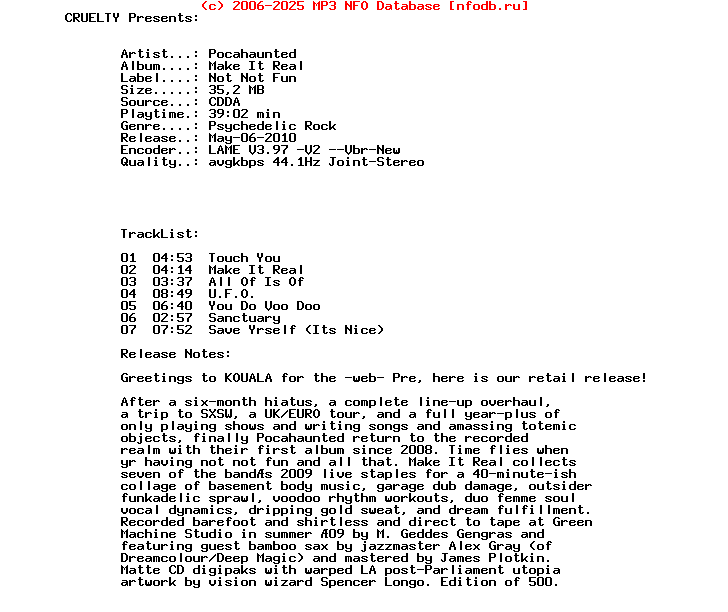 (c) 2006-2025 MP3 NFO Database [nfodb.ru]
CRUELTY Presents:

Artist...: Pocahaunted
Album....: Make It Real
Label....: Not Not Fun
Size.....: 35,2 MB
Source...: CDDA
Playtime.: 39:02 min
Genre....: Psychedelic Rock
Release..: May-06-2010
Encoder..: LAME V3.97 -V2 --Vbr-New
Quality..: avgkbps 44.1Hz Joint-Stereo

TrackList:

01 04:53 Touch You
02 04:14 Make It Real
03 03:37 All Of Is Of
04 08:49 U.F.O.
05 06:40 You Do Voo Doo
06 02:57 Sanctuary
07 07:52 Save Yrself (Its Nice)

Release Notes:

Greetings to KOUALA for the -web- Pre, here is our retail release!

After a six-month hiatus, a complete line-up overhaul, a trip to SXSW, a UK/EURO tour, and a full year-plus of only playing shows and writing songs and amassing totemic objects, finally Pocahaunted return to the recorded realm with their first album since 2008. Time flies when yr having not not fun and all that. Make It Real collects seven of the bandÆs 2009 live staples for a 40-minute-ish collage of basement body music, garage dub damage, outsider funkadelic sprawl, voodoo rhythm workouts, duo femme soul vocal dynamics, dripping gold sweat, and dream fulfillment. Recorded barefoot and shirtless and direct to tape at Green Machine Studio in summer Æ09 by M. Geddes Gengras and featuring guest bamboo sax by jazzmaster Alex Gray (of Dreamcolour/Deep Magic) and mastered by James Plotkin. Matte CD digipaks with warped LA post-Parliament utopia artwork by vision wizard Spencer Longo. Edition of 500.